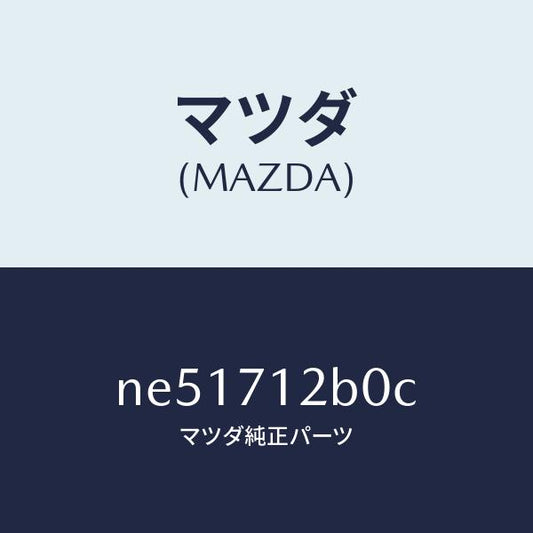 マツダ
(MAZDA)

ne51712b0c
マツダ純正パーツ